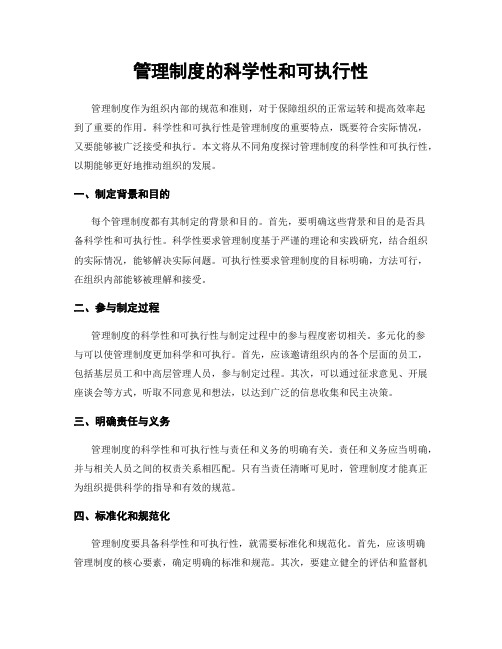 管理制度的科学性和可执行性

管理制度作为组织内部的规范和准则，对于保障组织的正常运转和提高效率起到了重要的作用。科学性和可执行性是管理制度的重要特点，既要符合实际情况，又要能够被广泛接受和执行。本文将从不同角度探讨管理制度的科学性和可执行性，以期能够更好地推动组织的发展。

一、制定背景和目的

每个管理制度都有其制定的背景和目的。首先，要明确这些背景和目的是否具备科学性和可执行性。科学性要求管理制度基于严谨的理论和实践研究，结合组织的实际情况，能够解决实际问题。可执行性要求管理制度的目标明确，方法可行，在组织内部能够被理解和接受。

二、参与制定过程

管理制度的科学性和可执行性与制定过程中的参与程度密切相关。多元化的参与可以使管理制度更加科学和可执行。首先，应该邀请组织内的各个层面的员工，包括基层员工和中高层管理人员，参与制定过程。其次，可以通过征求意见、开展座谈会等方式，听取不同意见和想法，以达到广泛的信息收集和民主决策。

三、明确责任与义务

管理制度的科学性和可执行性与责任和义务的明确有关。责任和义务应当明确，并与相关人员之间的权责关系相匹配。只有当责任清晰可见时，管理制度才能真正为组织提供科学的指导和有效的规范。

四、标准化和规范化

管理制度要具备科学性和可执行性，就需要标准化和规范化。首先，应该明确管理制度的核心要素，确定明确的标准和规范。其次，要建立健全的评估和监督机